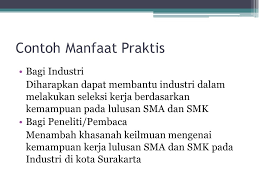 Contoh Manfaat Praktis

• Bagi Industri

Diharapkan dapat membantu industri dalam melakukan seleksi kerja berdasarkan kemampuan pada lulusan SMA dan SMK

• Bagi Peneliti/Pembaca

Menambah khasanah keilmuan mengenai kemampuan kerja lulusan SMA dan SMK pada Industri di kota Surakarta